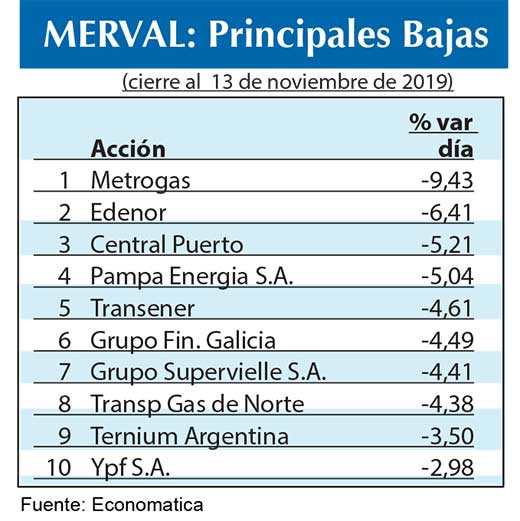 MERVAL: Principales Bajas

(cierre al 13 de noviembre de 2019)

| | Acción | % var día |
|---|---|---|
| 1 | Metrogas | -9,43 |
| 2 | Edenor | -6,41 |
| 3 | Central Puerto | -5,21 |
| 4 | Pampa Energia S.A. | -5,04 |
| 5 | Transener | -4,61 |
| 6 | Grupo Fin. Galicia | -4,49 |
| 7 | Grupo Supervielle S.A. | -4,41 |
| 8 | Transp Gas de Norte | -4,38 |
| 9 | Ternium Argentina | -3,50 |
| 10 | Ypf S.A. | -2,98 |

Fuente: Economatica